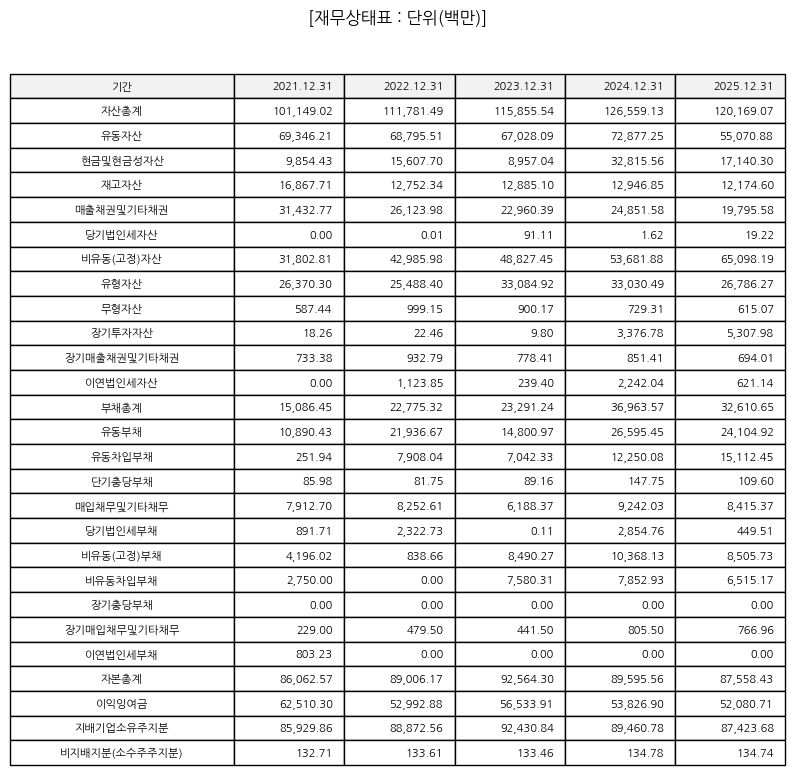 [재무상태표 : 단위(백만)]

| 기간 | 2021.12.31 | 2022.12.31 | 2023.12.31 | 2024.12.31 | 2025.12.31 |
|---|---|---|---|---|---|
| 자산총계 | 101,149.02 | 111,781.49 | 115,855.54 | 126,559.13 | 120,169.07 |
| 유동자산 | 69,346.21 | 68,795.51 | 67,028.09 | 72,877.25 | 55,070.88 |
| 현금및현금성자산 | 9,854.43 | 15,607.70 | 8,957.04 | 32,815.56 | 17,140.30 |
| 재고자산 | 16,867.71 | 12,752.34 | 12,885.10 | 12,946.85 | 12,174.60 |
| 매출채권및기타채권 | 31,432.77 | 26,123.98 | 22,960.39 | 24,851.58 | 19,795.58 |
| 당기법인세자산 | 0.00 | 0.01 | 91.11 | 1.62 | 19.22 |
| 비유동(고정)자산 | 31,802.81 | 42,985.98 | 48,827.45 | 53,681.88 | 65,098.19 |
| 유형자산 | 26,370.30 | 25,488.40 | 33,084.92 | 33,030.49 | 26,786.27 |
| 무형자산 | 587.44 | 999.15 | 900.17 | 729.31 | 615.07 |
| 장기투자자산 | 18.26 | 22.46 | 9.80 | 3,376.78 | 5,307.98 |
| 장기매출채권및기타채권 | 733.38 | 932.79 | 778.41 | 851.41 | 694.01 |
| 이연법인세자산 | 0.00 | 1,123.85 | 239.40 | 2,242.04 | 621.14 |
| 부채총계 | 15,086.45 | 22,775.32 | 23,291.24 | 36,963.57 | 32,610.65 |
| 유동부채 | 10,890.43 | 21,936.67 | 14,800.97 | 26,595.45 | 24,104.92 |
| 유동차입부채 | 251.94 | 7,908.04 | 7,042.33 | 12,250.08 | 15,112.45 |
| 단기충당부채 | 85.98 | 81.75 | 89.16 | 147.75 | 109.60 |
| 매입채무및기타채무 | 7,912.70 | 8,252.61 | 6,188.37 | 9,242.03 | 8,415.37 |
| 당기법인세부채 | 891.71 | 2,322.73 | 0.11 | 2,854.76 | 449.51 |
| 비유동(고정)부채 | 4,196.02 | 838.66 | 8,490.27 | 10,368.13 | 8,505.73 |
| 비유동차입부채 | 2,750.00 | 0.00 | 7,580.31 | 7,852.93 | 6,515.17 |
| 장기충당부채 | 0.00 | 0.00 | 0.00 | 0.00 | 0.00 |
| 장기매입채무및기타채무 | 229.00 | 479.50 | 441.50 | 805.50 | 766.96 |
| 이연법인세부채 | 803.23 | 0.00 | 0.00 | 0.00 | 0.00 |
| 자본총계 | 86,062.57 | 89,006.17 | 92,564.30 | 89,595.56 | 87,558.43 |
| 이익잉여금 | 62,510.30 | 52,992.88 | 56,533.91 | 53,826.90 | 52,080.71 |
| 지배기업소유주지분 | 85,929.86 | 88,872.56 | 92,430.84 | 89,460.78 | 87,423.68 |
| 비지배지분(소수주주지분) | 132.71 | 133.61 | 133.46 | 134.78 | 134.74 |